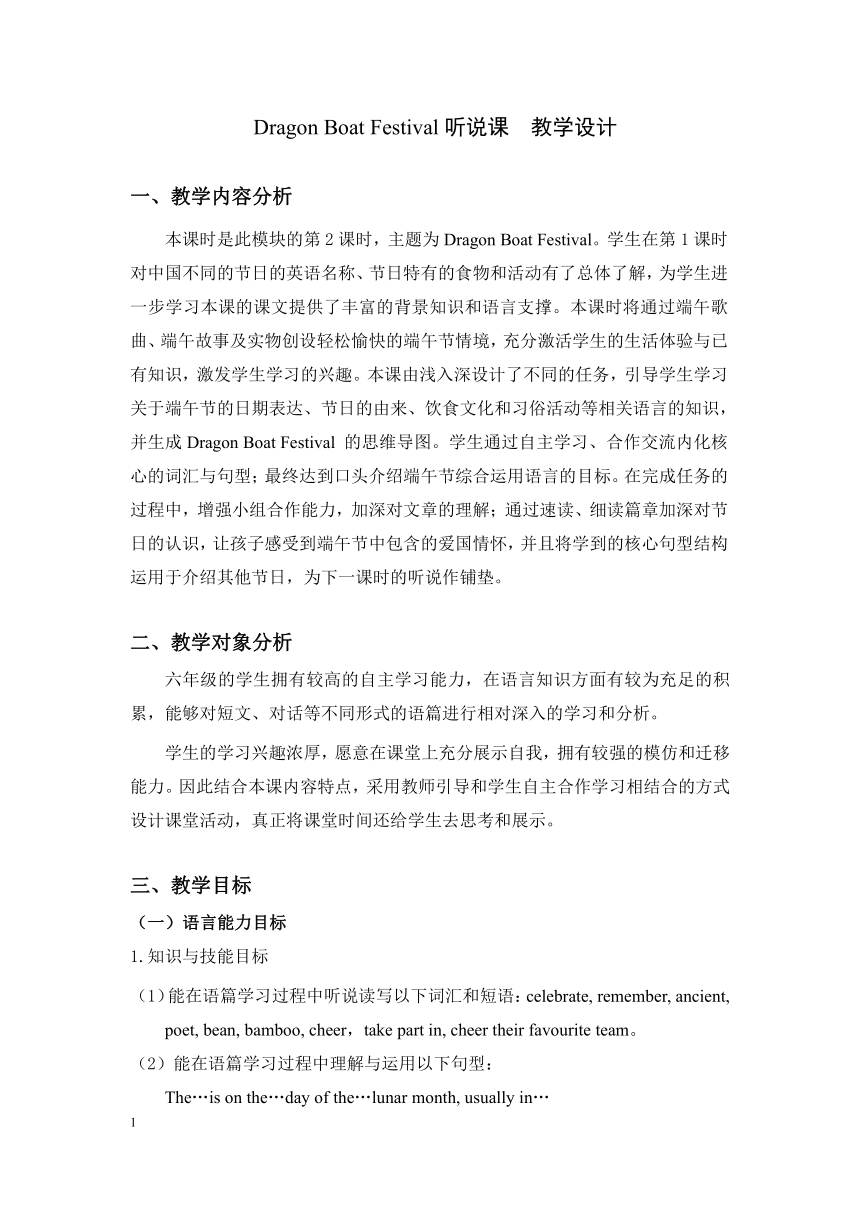 Dragon Boat Festival 听说课　教学设计

一、教学内容分析

本课时是此模块的第 2 课时，主题为 Dragon Boat Festival。学生在第 1 课时对中国不同的节日的英语名称、节日特有的食物和活动有了总体了解，为学生进一步学习本课的课文提供了丰富的背景知识和语言支撑。本课时将通过端午歌曲、端午故事及实物创设轻松愉快的端午节情境，充分激活学生的生活体验与已有知识，激发学生学习的兴趣。本课由浅入深设计了不同的任务，引导学生学习关于端午节的日期表达、节日的由来、饮食文化和习俗活动等相关语言的知识，并生成 Dragon Boat Festival 的思维导图。学生通过自主学习、合作交流内化核心的词汇与句型；最终达到口头介绍端午节综合运用语言的目标。在完成任务的过程中，增强小组合作能力，加深对文章的理解；通过速读、细读篇章加深对节日的认识，让孩子感受到端午节中包含的爱国情怀，并且将学到的核心句型结构运用于介绍其他节日，为下一课时的听说作铺垫。

二、教学对象分析

六年级的学生拥有较高的自主学习能力，在语言知识方面有较为充足的积累，能够对短文、对话等不同形式的语篇进行相对深入的学习和分析。

学生的学习兴趣浓厚，愿意在课堂上充分展示自我，拥有较强的模仿和迁移能力。因此结合本课内容特点，采用教师引导和学生自主合作学习相结合的方式设计课堂活动，真正将课堂时间还给学生去思考和展示。

三、教学目标

（一）语言能力目标

1. 知识与技能目标

（1）能在语篇学习过程中听说读写以下词汇和短语：celebrate, remember, ancient, poet, bean, bamboo, cheer，take part in, cheer their favourite team。

（2）能在语篇学习过程中理解与运用以下句型：

The…is on the…day of the…lunar month, usually in…

1